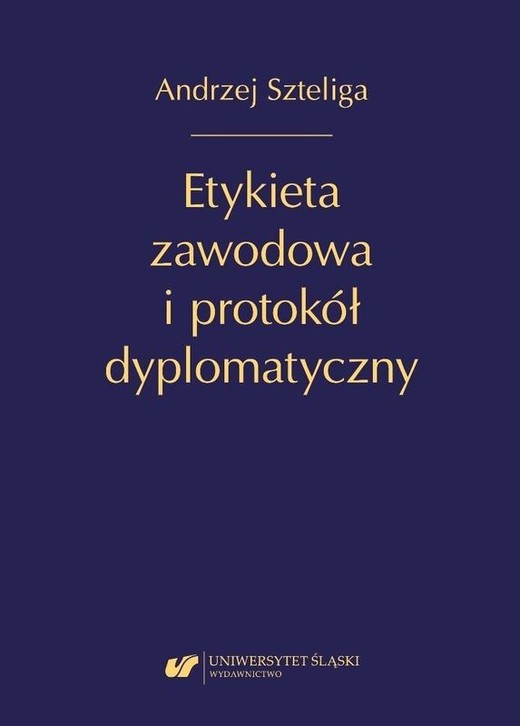 Andrzej Szteliga

Etykieta zawodowa i protokół dyplomatyczny

UNIWERSYTET ŚLĄSKI
WYDAWNICTWO